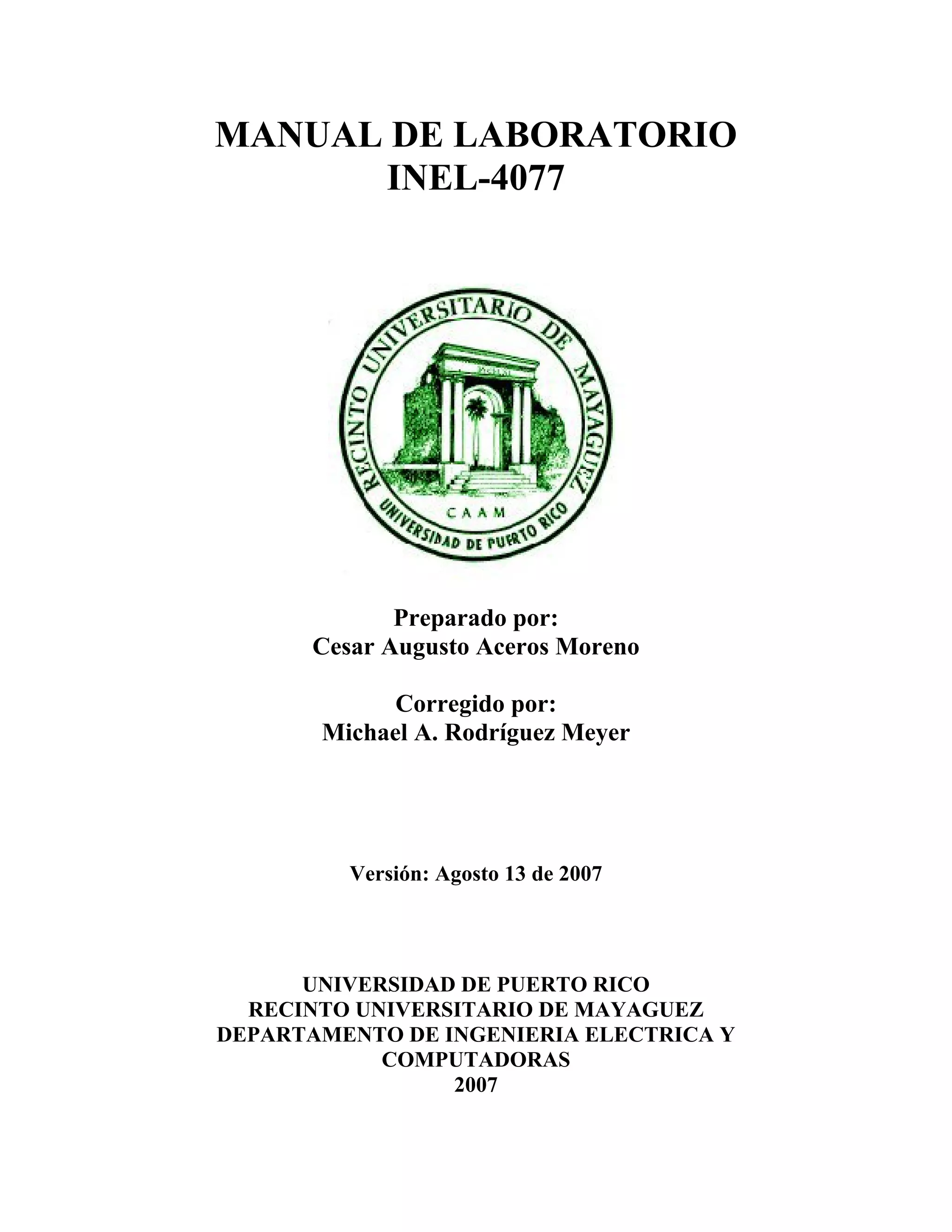 MANUAL DE LABORATORIO
INEL-4077

RECINTO UNIVERSITARIO DE MAYAGUEZ
CAAM
UNIVERSIDAD DE PUERTO RICO

Preparado por:
Cesar Augusto Aceros Moreno

Corregido por:
Michael A. Rodríguez Meyer

Versión: Agosto 13 de 2007

UNIVERSIDAD DE PUERTO RICO
RECINTO UNIVERSITARIO DE MAYAGUEZ
DEPARTAMENTO DE INGENIERIA ELECTRICA Y COMPUTADORAS
2007